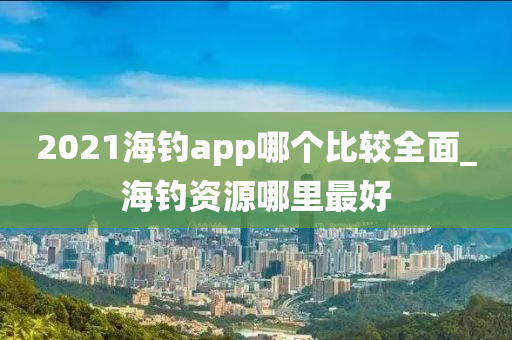 2021海钓app哪个比较全面_海钓资源哪里最好